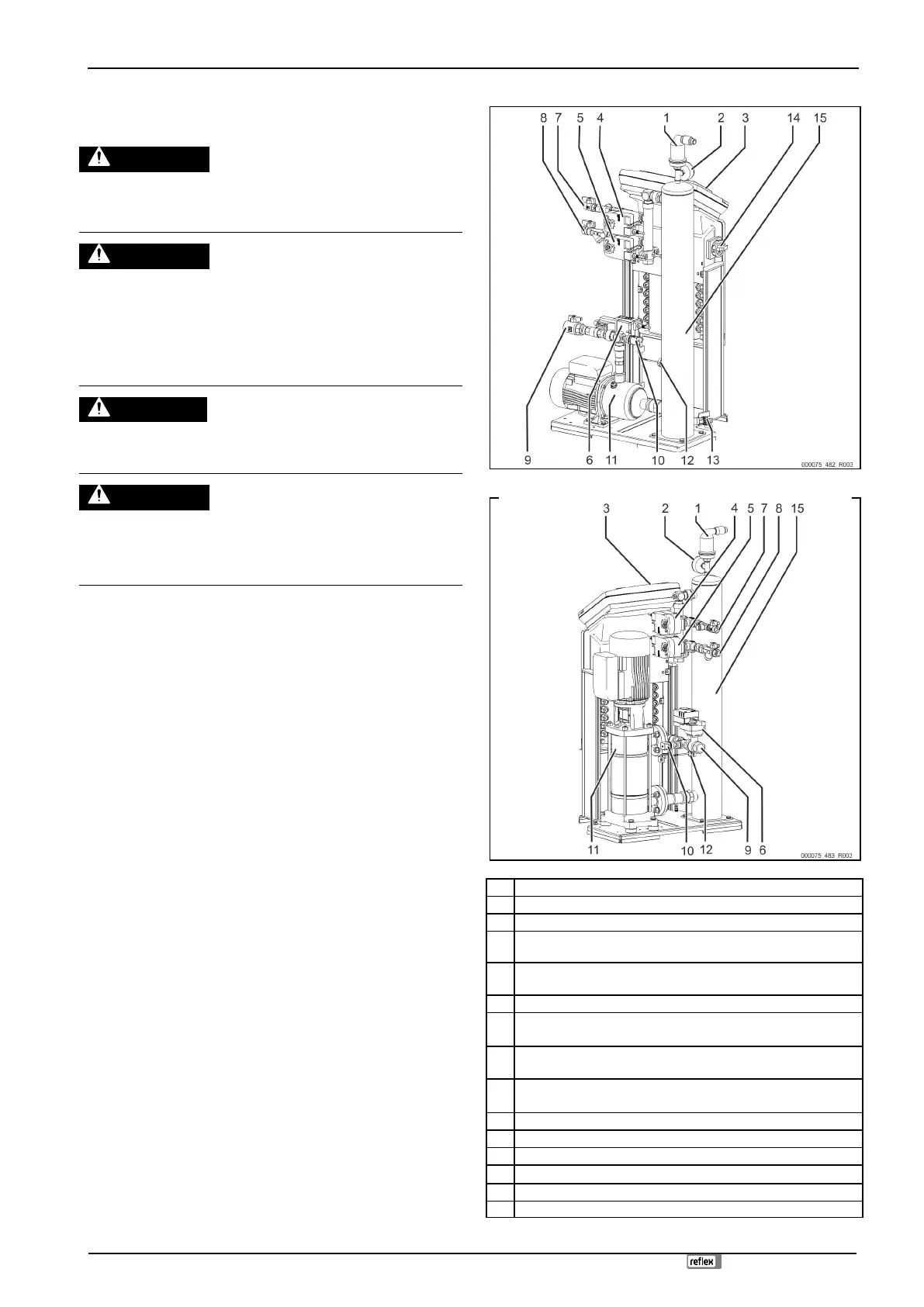 8 7 5 4 1 2 3 14 15

9 6 11 10 12 13

000075_482_R003

3 2 1 4 5 7 8 15

11 10 12 9 6

000075_483_R003

reflex